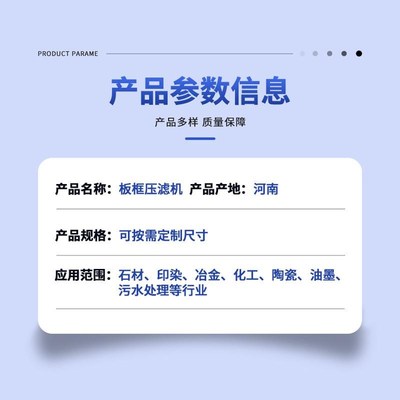 PRODUCT PARAME

产品参数信息

产品多样 质量保障

产品名称：板框压滤机 产品产地：河南

产品规格：可按需定制尺寸

应用范围：石材、印染、冶金、化工、陶瓷、油墨、污水处理等行业